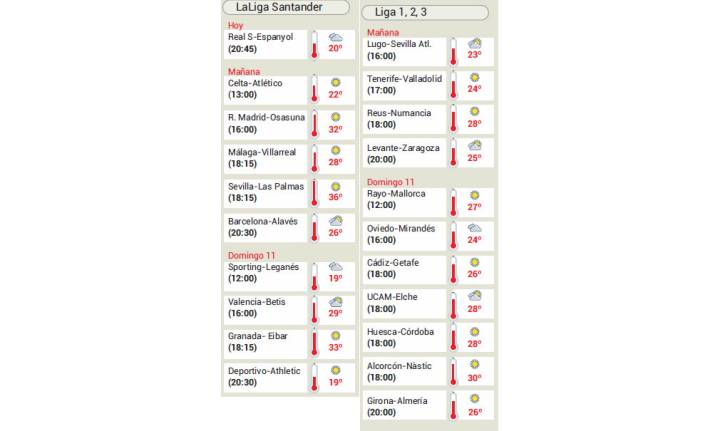 LaLiga Santander

Hoy
Real S-Espanyol
(20:45)
20º

Mañana
Celta-Atlético
(13:00)
22º

R. Madrid-Osasuna
(16:00)
32º

Málaga-Villarreal
(18:15)
28º

Sevilla-Las Palmas
(18:15)
36º

Barcelona-Alavés
(20:30)
26º

Domingo 11
Sporting-Leganés
(12:00)
19º

Valencia-Betis
(16:00)
29º

Granada- Eibar
(18:15)
33º

Deportivo-Athletic
(20:30)
19º

Liga 1, 2, 3

Mañana
Lugo-Sevilla Atl.
(16:00)
23º

Tenerife-Valladolid
(17:00)
24º

Reus-Numancia
(18:00)
28º

Levante-Zaragoza
(20:00)
25º

Domingo 11
Rayo-Mallorca
(12:00)
27º

Oviedo-Mirandés
(16:00)
24º

Cádiz-Getafe
(18:00)
26º

UCAM-Elche
(18:00)
28º

Huesca-Córdoba
(18:00)
28º

Alcorcón-Nàstic
(18:00)
30º

Girona-Almería
(20:00)
26º